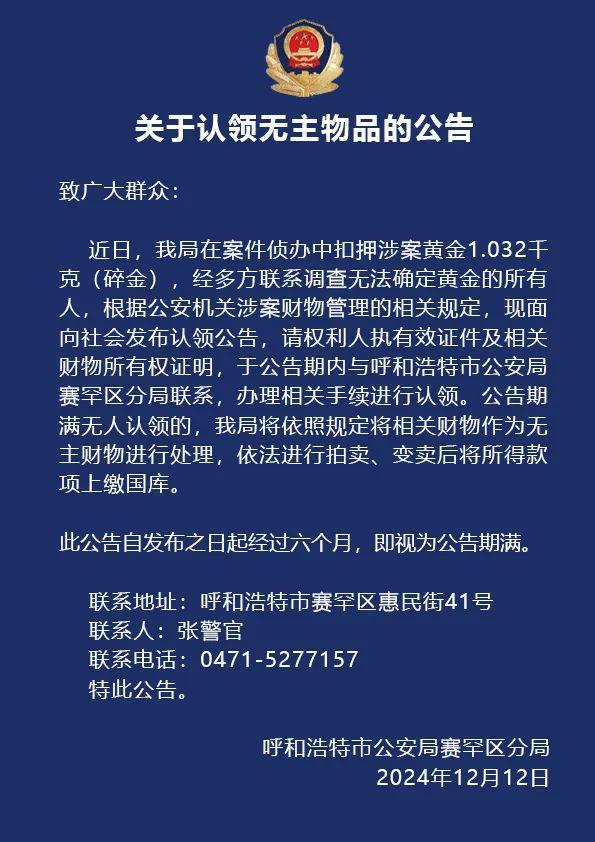 关于认领无主物品的公告

致广大群众：

近日，我局在案件侦办中扣押涉案黄金1.032千克（碎金），经多方联系调查无法确定黄金的所有人，根据公安机关涉案财物管理的相关规定，现面向社会发布认领公告，请权利人执有效证件及相关财物所有权证明，于公告期内与呼和浩特市公安局赛罕区分局联系，办理相关手续进行认领。公告期满无人认领的，我局将依照规定将相关财物作为无主财物进行处理，依法进行拍卖、变卖后将所得款项上缴国库。

此公告自发布之日起经过六个月，即视为公告期满。

联系地址：呼和浩特市赛罕区惠民街41号
联系人：张警官
联系电话：0471-5277157
特此公告。

呼和浩特市公安局赛罕区分局
2024年12月12日